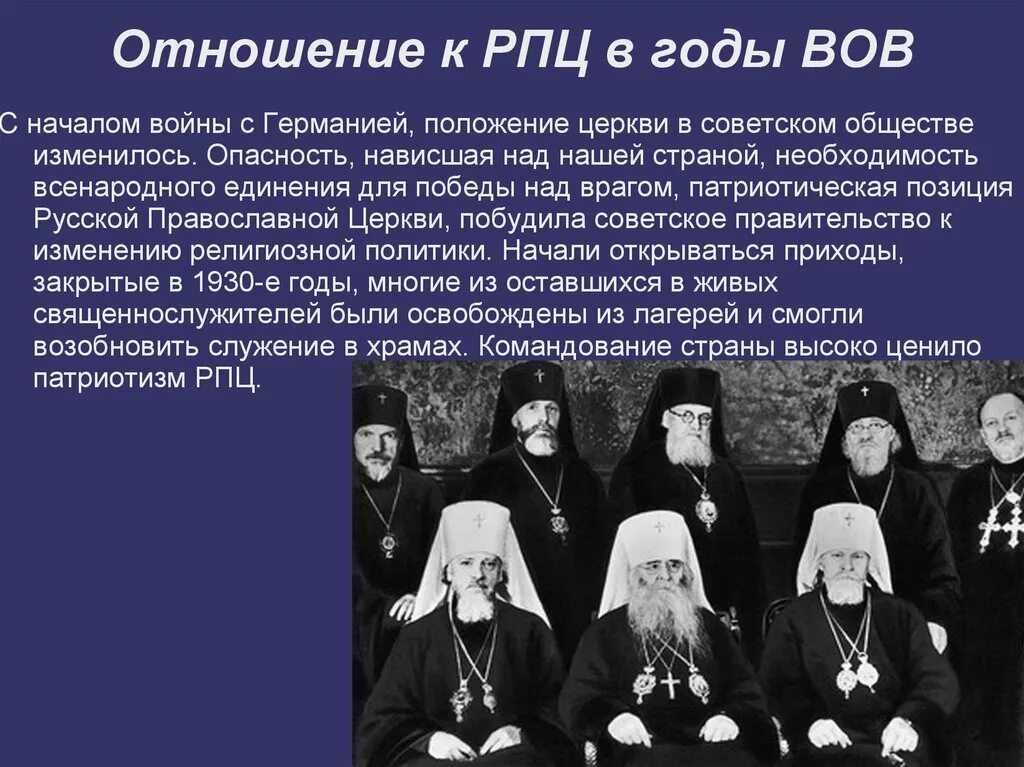 Отношение к РПЦ в годы ВОВ

С началом войны с Германией, положение церкви в советском обществе изменилось. Опасность, нависшая над нашей страной, необходимость всенародного единения для победы над врагом, патриотическая позиция Русской Православной Церкви, побудила советское правительство к изменению религиозной политики. Начали открываться приходы, закрытые в 1930-е годы, многие из оставшихся в живых священнослужителей были освобождены из лагерей и смогли возобновить служение в храмах. Командование страны высоко ценило патриотизм РПЦ.